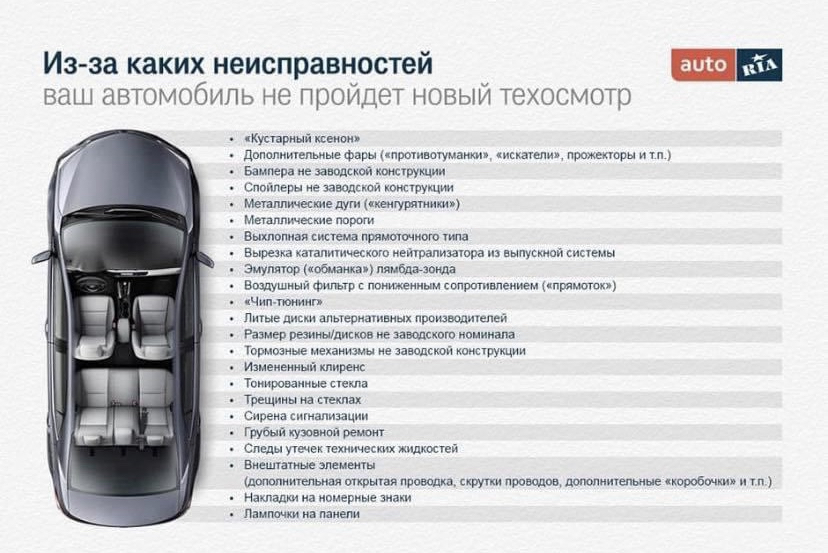 Из-за каких неисправностей
ваш автомобиль не пройдет новый техосмотр

auto RIA

• «Кустарный ксенон»
• Дополнительные фары («противотуманки», «искатели», прожекторы и т.п.)
• Бампера не заводской конструкции
• Спойлеры не заводской конструкции
• Металлические дуги («кенгурятники»)
• Металлические пороги
• Выхлопная система прямоточного типа
• Вырезка каталитического нейтрализатора из выпускной системы
• Эмулятор («обманка») лямбда-зонда
• Воздушный фильтр с пониженным сопротивлением («прямоток»)
• «Чип-тюнинг»
• Литые диски альтернативных производителей
• Размер резины/дисков не заводского номинала
• Тормозные механизмы не заводской конструкции
• Измененный клиренс
• Тонированные стекла
• Трещины на стеклах
• Сирена сигнализации
• Грубый кузовной ремонт
• Следы утечек технических жидкостей
• Внештатные элементы (дополнительная открытая проводка, скрутки проводов, дополнительные «коробочки» и т.п.)
• Накладки на номерные знаки
• Лампочки на панели